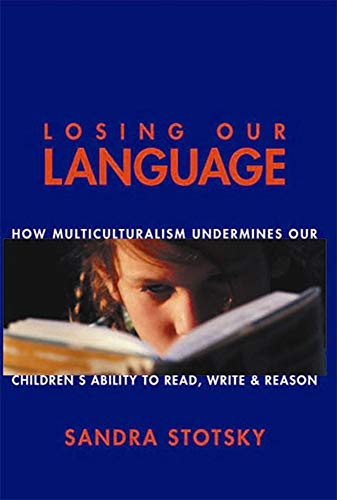 LOSING OUR
LANGUAGE

HOW MULTICULTURALISM UNDERMINES OUR

CHILDREN S ABILITY TO READ, WRITE & REASON

SANDRA STOTSKY